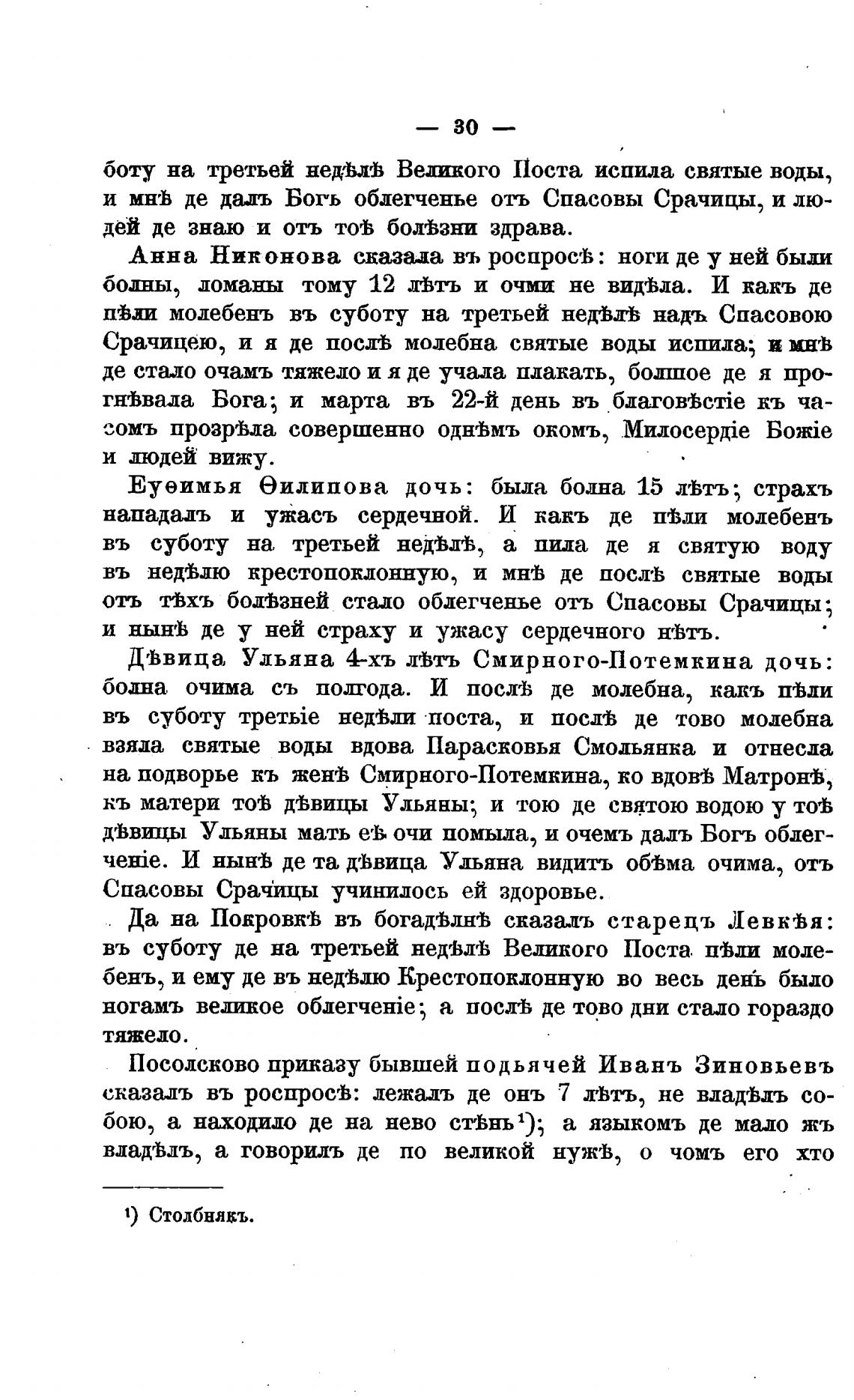 — 30 —

боту на третьей недѣлѣ Великого Поста испила святые воды, и мнѣ де далъ Богъ облегченье отъ Спасовы Срачицы, и людей де знаю и отъ тоѣ болѣзни здрава.

Анна Никонова сказала въ роспросѣ: ноги де у ней были болны, ломаны тому 12 лѣтъ и очми не видѣла. И какъ де пѣли молебенъ въ суботу на третьей недѣлѣ надъ Спасовою Срачицею, и я де послѣ молебна святые воды испила; и мнѣ де стало очамъ тяжело и я де учала плакать, болшое де я прогнѣвала Бога; и марта въ 22-й день въ благовѣстіе къ часомъ прозрѣла совершенно однѣмъ окомъ, Милосердіе Божіе и людей вижу.

Еуѳимья Ѳилипова дочь: была болна 15 лѣтъ; страхъ нападалъ и ужасъ сердечной. И какъ де пѣли молебенъ въ суботу на третьей недѣлѣ, а пила де я святую воду въ недѣлю крестопоклонную, и мнѣ де послѣ святые воды отъ тѣхъ болѣзней стало облегченье отъ Спасовы Срачицы; и нынѣ де у ней страху и ужасу сердечного нѣтъ.

Дѣвица Ульяна 4-хъ лѣтъ Смирного-Потемкина дочь: болна очима съ полгода. И послѣ де молебна, какъ пѣли въ суботу третьіе недѣли поста, и послѣ де тово молебна взяла святые воды вдова Парасковья Смольянка и отнесла на подворье къ женѣ Смирного-Потемкина, ко вдовѣ Матронѣ, къ матери тоѣ дѣвицы Ульяны; и тою де святою водою у тоѣ дѣвицы Ульяны мать еѣ очи помыла, и очемъ далъ Богъ облегченіе. И нынѣ де та дѣвица Ульяна видитъ обѣма очима, отъ Спасовы Срачицы учинилось ей здоровье.

Да на Покровкѣ въ богадѣлнѣ сказалъ старецъ Левкѣя: въ суботу де на третьей недѣлѣ Великого Поста пѣли молебенъ, и ему де въ недѣлю Крестопоклонную во весь день было ногамъ великое облегченіе; а послѣ де тово дни стало гораздо тяжело.

Посолсково приказу бывшей подьячей Иванъ Зиновьевъ сказалъ въ роспросѣ: лежалъ де онъ 7 лѣтъ, не владѣлъ собою, а находило де на нево стѣнь¹); а языкомъ де мало жъ владѣлъ, а говорилъ де по великой нужѣ, о чомъ его хто

¹) Столбнякъ.